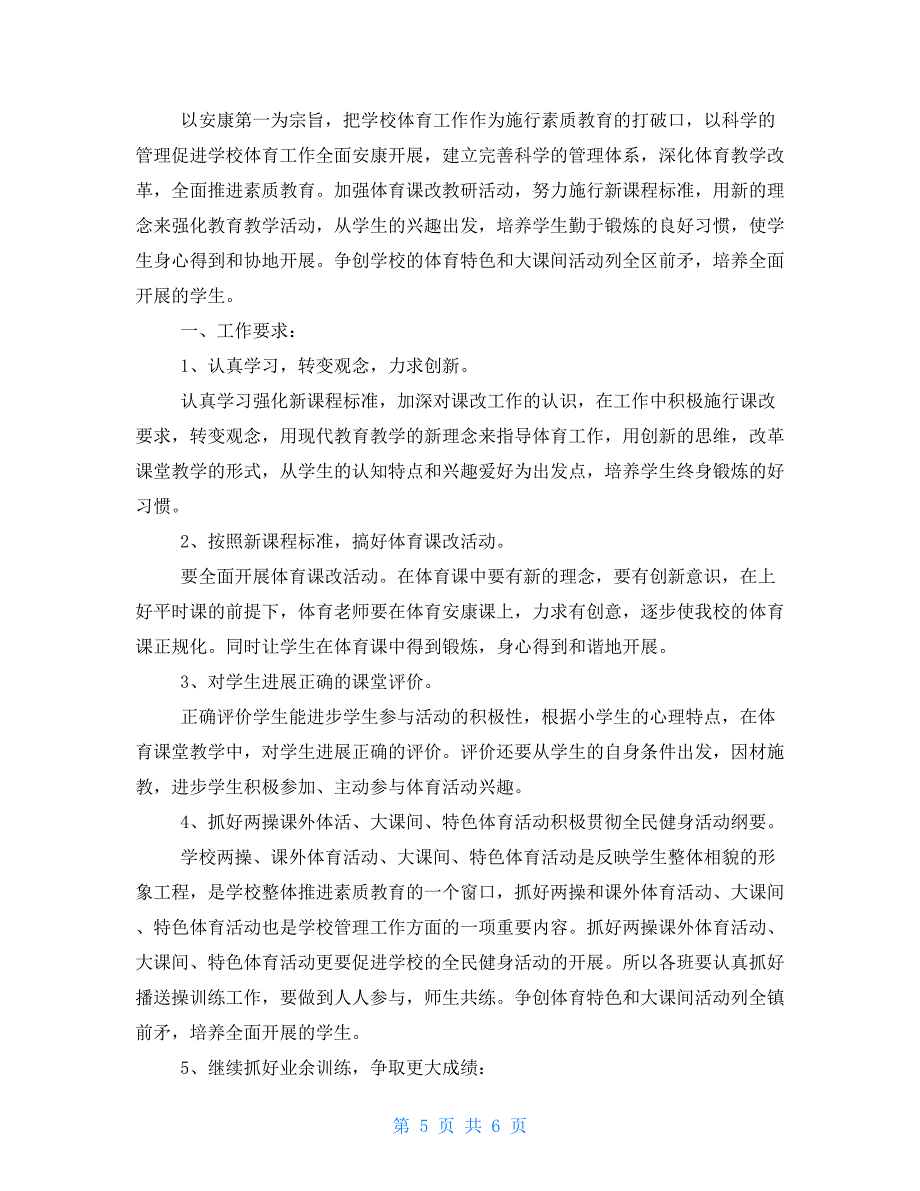 以安康第一为宗旨，把学校体育工作作为施行素质教育的打破口，以科学的管理促进学校体育工作全面安康开展，建立完善科学的管理体系，深化体育教学改革，全面推进素质教育。加强体育课改教研活动，努力施行新课程标准，用新的理念来强化教育教学活动，从学生的兴趣出发，培养学生勤于锻炼的良好习惯，使学生身心得到和协地开展。争创学校的体育特色和大课间活动列全区前矛，培养全面开展的学生。

一、工作要求：

1、认真学习，转变观念，力求创新。

认真学习强化新课程标准，加深对课改工作的认识，在工作中积极施行课改要求，转变观念，用现代教育教学的新理念来指导体育工作，用创新的思维，改革课堂教学的形式，从学生的认知特点和兴趣爱好为出发点，培养学生终身锻炼的好习惯。

2、按照新课程标准，搞好体育课改活动。

要全面开展体育课改活动。在体育课中要有新的理念，要有创新意识，在上好平时课的前提下，体育老师要在体育安康课上，力求有创意，逐步使我校的体育课正规化。同时让学生在体育课中得到锻炼，身心得到和谐地开展。

3、对学生进展正确的课堂评价。

正确评价学生能进步学生参与活动的积极性，根据小学生的心理特点，在体育课堂教学中，对学生进展正确的评价。评价还要从学生的自身条件出发，因材施教，进步学生积极参加、主动参与体育活动兴趣。

4、抓好两操课外体活、大课间、特色体育活动积极贯彻全民健身活动纲要。

学校两操、课外体育活动、大课间、特色体育活动是反映学生整体相貌的形象工程，是学校整体推进素质教育的一个窗口，抓好两操和课外体育活动、大课间、特色体育活动也是学校管理工作方面的一项重要内容。抓好两操课外体育活动、大课间、特色体育活动更要促进学校的全民健身活动的开展。所以各班要认真抓好播送操训练工作，要做到人人参与，师生共练。争创体育特色和大课间活动列全镇前矛，培养全面开展的学生。

5、继续抓好业余训练，争取更大成绩：

第 5 页 共 6 页